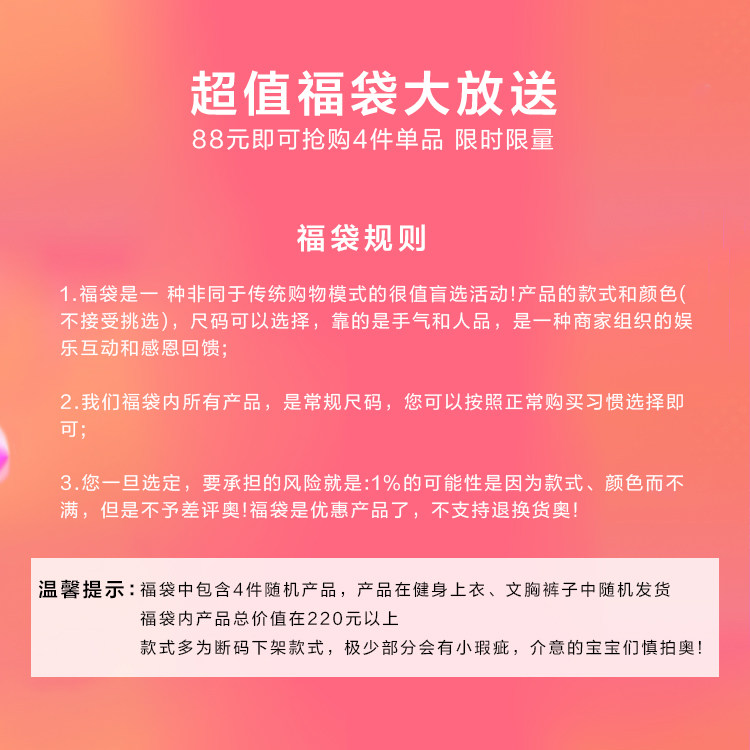 超值福袋大放送
88元即可抢购4件单品 限时限量

福袋规则

1.福袋是一 种非同于传统购物模式的很值盲选活动!产品的款式和颜色(不接受挑选)，尺码可以选择，靠的是手气和人品，是一种商家组织的娱乐互动和感恩回馈;

2.我们福袋内所有产品，是常规尺码，您可以按照正常购买习惯选择即可;

3.您一旦选定，要承担的风险就是:1%的可能性是因为款式、颜色而不满，但是不予差评奥!福袋是优惠产品了，不支持退换货奥!

温馨提示：福袋中包含4件随机产品，产品在健身上衣、文胸裤子中随机发货
福袋内产品总价值在220元以上
款式多为断码下架款式，极少部分会有小瑕疵，介意的宝宝们慎拍奥!